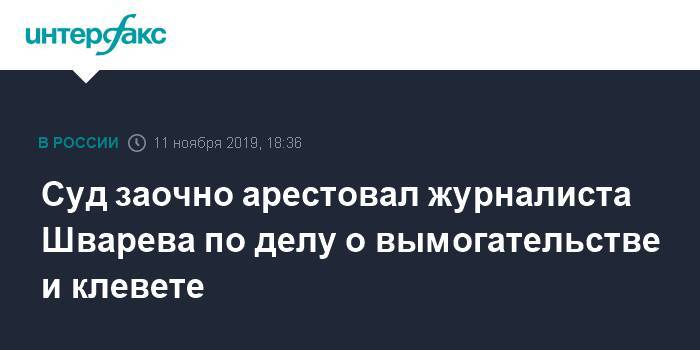 интерфакс

В РОССИИ 11 ноября 2019, 18:36

Суд заочно арестовал журналиста Шварева по делу о вымогательстве и клевете